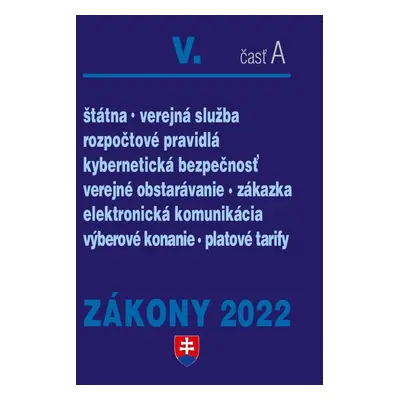 V. časť A

štátna • verejná služba
rozpočtové pravidlá
kybernetická bezpečnosť
verejné obstarávanie • zákazka
elektronická komunikácia
výberové konanie • platové tarify

ZÁKONY 2022